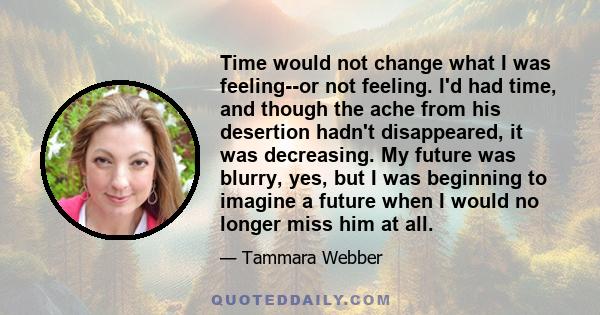 Time would not change what I was feeling--or not feeling. I'd had time, and though the ache from his desertion hadn't disappeared, it was decreasing. My future was blurry, yes, but I was beginning to imagine a future when I would no longer miss him at all.

— Tammara Webber

QUOTEDDAILY.COM